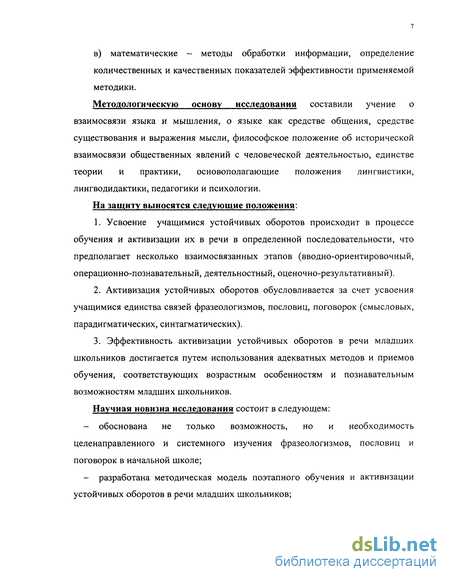 7

в) математические – методы обработки информации, определение количественных и качественных показателей эффективности применяемой методики.

Методологическую основу исследования составили учение о взаимосвязи языка и мышления, о языке как средстве общения, средстве существования и выражения мысли, философское положение об исторической взаимосвязи общественных явлений с человеческой деятельностью, единстве теории и практики, основополагающие положения лингвистики, лингводидактики, педагогики и психологии.

На защиту выносятся следующие положения:

1. Усвоение учащимися устойчивых оборотов происходит в процессе обучения и активизации их в речи в определенной последовательности, что предполагает несколько взаимосвязанных этапов (вводно-ориентировочный, операционно-познавательный, деятельностный, оценочно-результативный).

2. Активизация устойчивых оборотов обусловливается за счет усвоения учащимися единства связей фразеологизмов, пословиц, поговорок (смысловых, парадигматических, синтагматических).

3. Эффективность активизации устойчивых оборотов в речи младших школьников достигается путем использования адекватных методов и приемов обучения, соответствующих возрастным особенностям и познавательным возможностям младших школьников.

Научная новизна исследования состоит в следующем:

– обоснована не только возможность, но и необходимость целенаправленного и системного изучения фразеологизмов, пословиц и поговорок в начальной школе;

– разработана методическая модель поэтапного обучения и активизации устойчивых оборотов в речи младших школьников;

dsLib.net
библиотека диссертаций